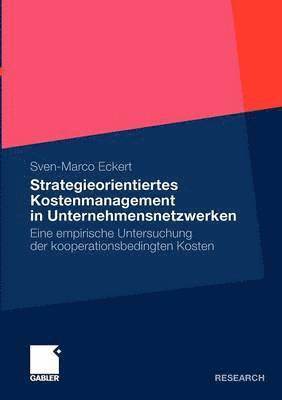 Sven-Marco Eckert

Strategieorientiertes Kostenmanagement in Unternehmensnetzwerken

Eine empirische Untersuchung der kooperationsbedingten Kosten

GABLER

RESEARCH